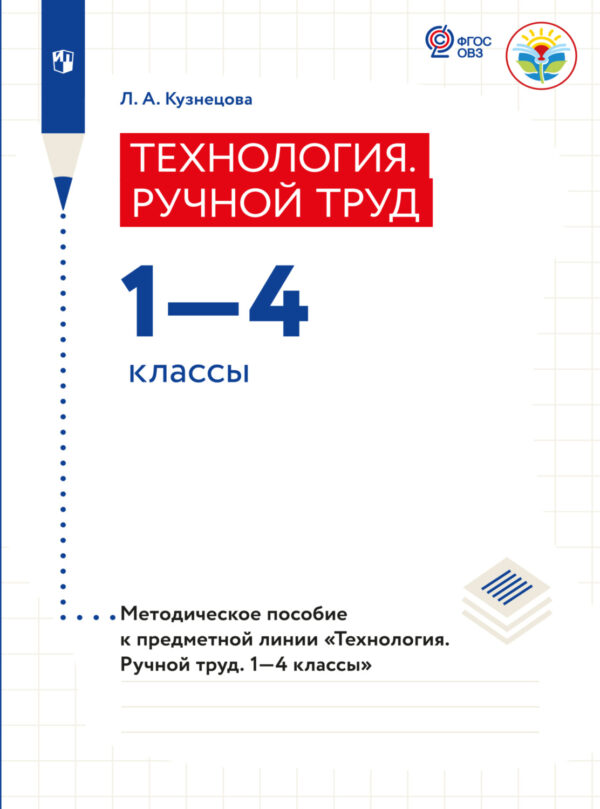 ФГОС ОВЗ

Л. А. Кузнецова

ТЕХНОЛОГИЯ. РУЧНОЙ ТРУД

1—4

классы

Методическое пособие к предметной линии «Технология. Ручной труд. 1—4 классы»